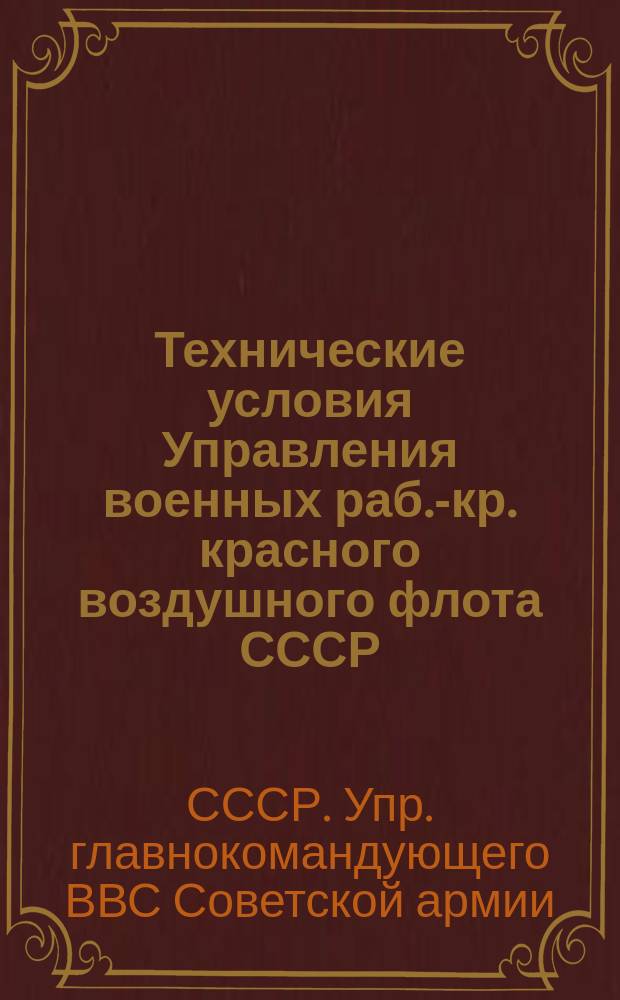 Технические условия Управления военных раб.-кр. красного воздушного флота СССР

СССР. Упр. главнокомандующего ВВС Советской армии